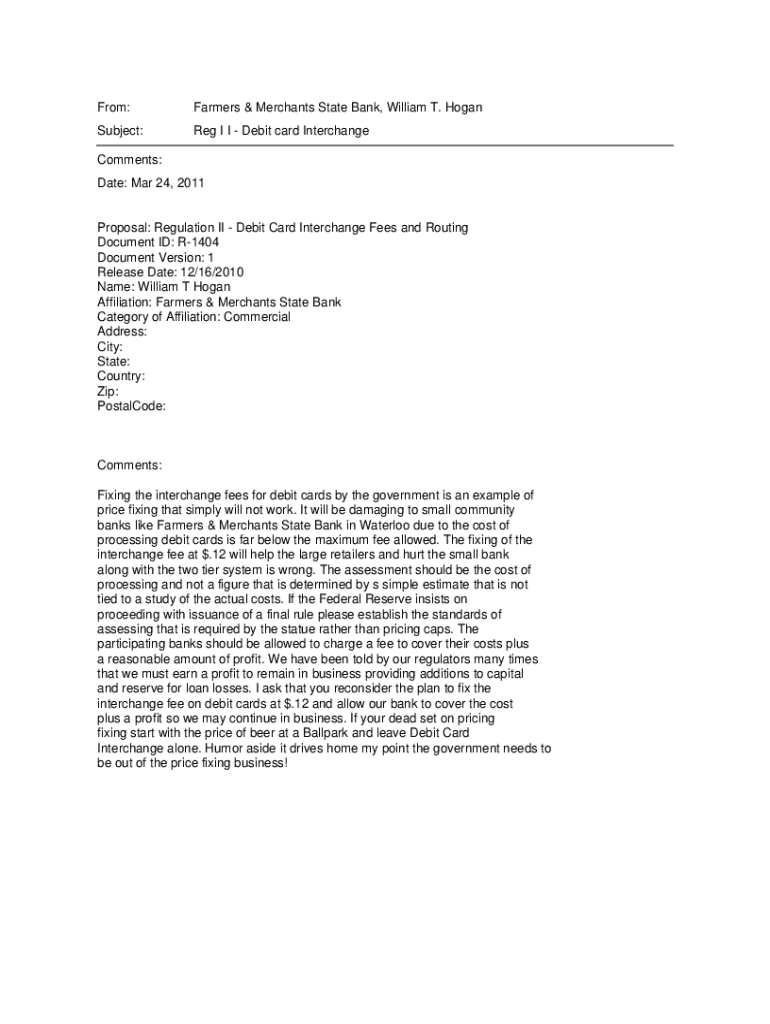 From: Farmers & Merchants State Bank, William T. Hogan

Subject: Reg I I - Debit card Interchange

Comments:

Date: Mar 24, 2011

Proposal: Regulation II - Debit Card Interchange Fees and Routing
Document ID: R-1404
Document Version: 1
Release Date: 12/16/2010
Name: William T Hogan
Affiliation: Farmers & Merchants State Bank
Category of Affiliation: Commercial
Address:
City:
State:
Country:
Zip:
PostalCode:

Comments:

Fixing the interchange fees for debit cards by the government is an example of price fixing that simply will not work. It will be damaging to small community banks like Farmers & Merchants State Bank in Waterloo due to the cost of processing debit cards is far below the maximum fee allowed. The fixing of the interchange fee at $.12 will help the large retailers and hurt the small bank along with the two tier system is wrong. The assessment should be the cost of processing and not a figure that is determined by s simple estimate that is not tied to a study of the actual costs. If the Federal Reserve insists on proceeding with issuance of a final rule please establish the standards of assessing that is required by the statue rather than pricing caps. The participating banks should be allowed to charge a fee to cover their costs plus a reasonable amount of profit. We have been told by our regulators many times that we must earn a profit to remain in business providing additions to capital and reserve for loan losses. I ask that you reconsider the plan to fix the interchange fee on debit cards at $.12 and allow our bank to cover the cost plus a profit so we may continue in business. If your dead set on pricing fixing start with the price of beer at a Ballpark and leave Debit Card Interchange alone. Humor aside it drives home my point the government needs to be out of the price fixing business!